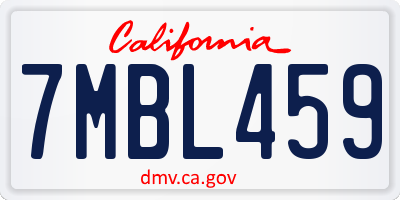 California

7MBL459

dmv.ca.gov